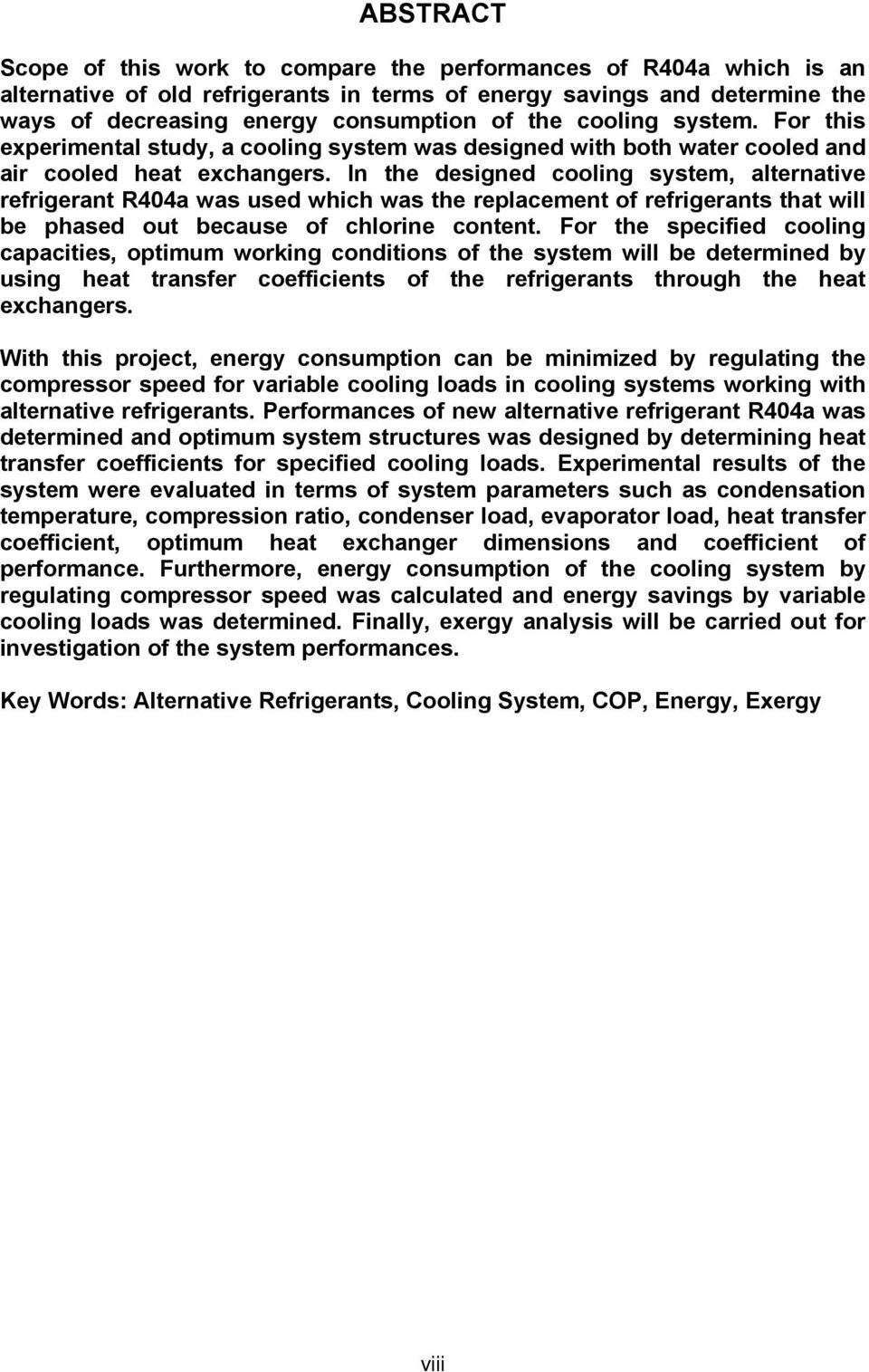 ABSTRACT

Scope of this work to compare the performances of R404a which is an alternative of old refrigerants in terms of energy savings and determine the ways of decreasing energy consumption of the cooling system. For this experimental study, a cooling system was designed with both water cooled and air cooled heat exchangers. In the designed cooling system, alternative refrigerant R404a was used which was the replacement of refrigerants that will be phased out because of chlorine content. For the specified cooling capacities, optimum working conditions of the system will be determined by using heat transfer coefficients of the refrigerants through the heat exchangers.

With this project, energy consumption can be minimized by regulating the compressor speed for variable cooling loads in cooling systems working with alternative refrigerants. Performances of new alternative refrigerant R404a was determined and optimum system structures was designed by determining heat transfer coefficients for specified cooling loads. Experimental results of the system were evaluated in terms of system parameters such as condensation temperature, compression ratio, condenser load, evaporator load, heat transfer coefficient, optimum heat exchanger dimensions and coefficient of performance. Furthermore, energy consumption of the cooling system by regulating compressor speed was calculated and energy savings by variable cooling loads was determined. Finally, exergy analysis will be carried out for investigation of the system performances.

Key Words: Alternative Refrigerants, Cooling System, COP, Energy, Exergy

viii